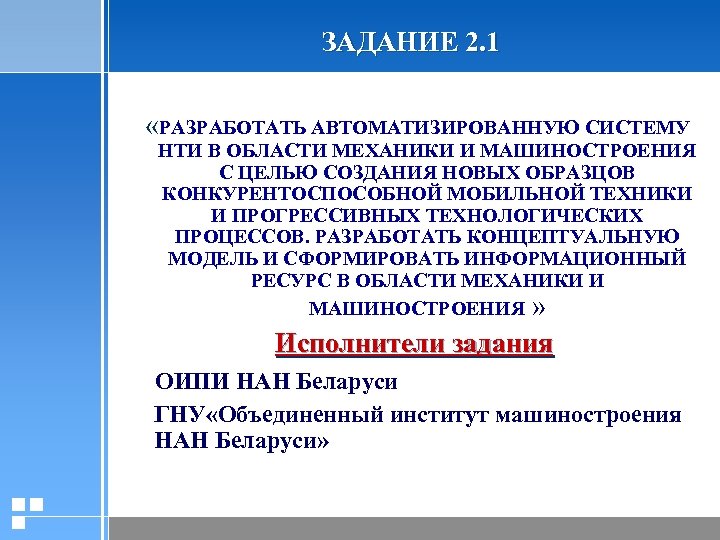 ЗАДАНИЕ 2.1

«РАЗРАБОТАТЬ АВТОМАТИЗИРОВАННУЮ СИСТЕМУ НТИ В ОБЛАСТИ МЕХАНИКИ И МАШИНОСТРОЕНИЯ С ЦЕЛЬЮ СОЗДАНИЯ НОВЫХ ОБРАЗЦОВ КОНКУРЕНТОСПОСОБНОЙ МОБИЛЬНОЙ ТЕХНИКИ И ПРОГРЕССИВНЫХ ТЕХНОЛОГИЧЕСКИХ ПРОЦЕССОВ. РАЗРАБОТАТЬ КОНЦЕПТУАЛЬНУЮ МОДЕЛЬ И СФОРМИРОВАТЬ ИНФОРМАЦИОННЫЙ РЕСУРС В ОБЛАСТИ МЕХАНИКИ И МАШИНОСТРОЕНИЯ »

Исполнители задания

ОИПИ НАН Беларуси

ГНУ«Объединенный институт машиностроения НАН Беларуси»